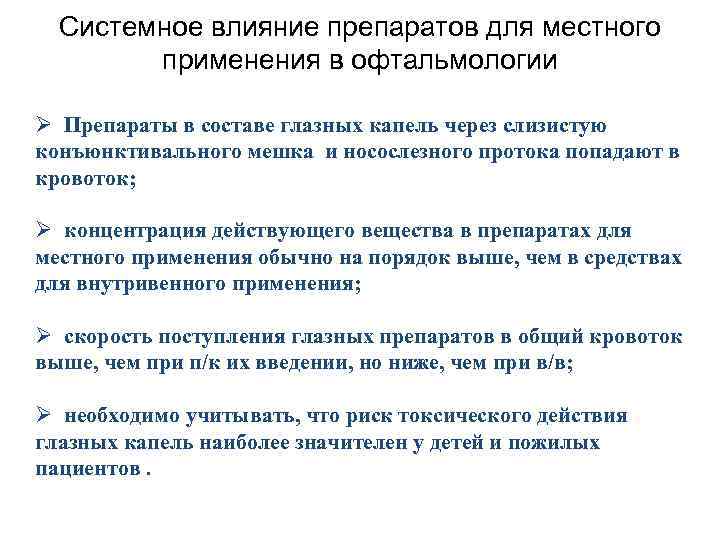 Системное влияние препаратов для местного применения в офтальмологии

➢ Препараты в составе глазных капель через слизистую конъюнктивального мешка и носослезного протока попадают в кровоток;

➢ концентрация действующего вещества в препаратах для местного применения обычно на порядок выше, чем в средствах для внутривенного применения;

➢ скорость поступления глазных препаратов в общий кровоток выше, чем при п/к их введении, но ниже, чем при в/в;

➢ необходимо учитывать, что риск токсического действия глазных капель наиболее значителен у детей и пожилых пациентов .